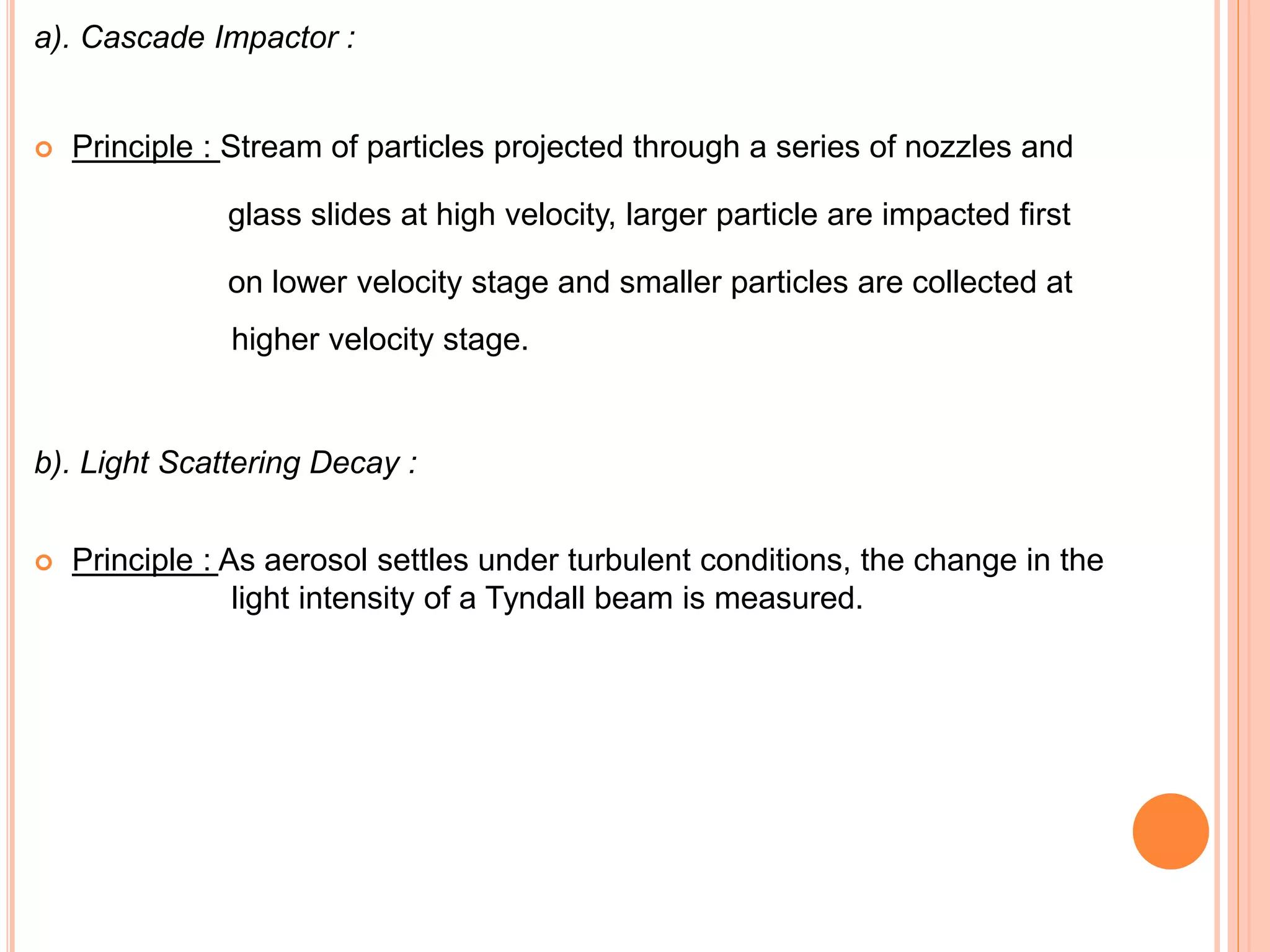 a). Cascade Impactor :

Principle : Stream of particles projected through a series of nozzles and glass slides at high velocity, larger particle are impacted first on lower velocity stage and smaller particles are collected at higher velocity stage.

b). Light Scattering Decay :

Principle : As aerosol settles under turbulent conditions, the change in the light intensity of a Tyndall beam is measured.